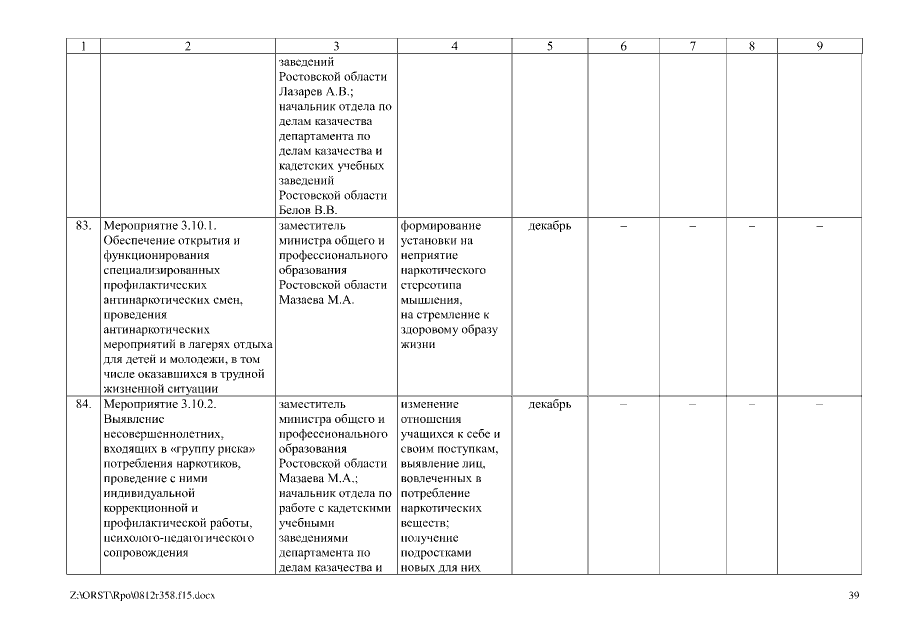 | 1 | 2 | 3 | 4 | 5 | 6 | 7 | 8 | 9 |
|---|---|---|---|---|---|---|---|---|
| | | заведений Ростовской области Лазарев А.В.; начальник отдела по делам казачества департамента по делам казачества и кадетских учебных заведений Ростовской области Белов В.В. | | | | | | |
| 83. | Мероприятие 3.10.1. Обеспечение открытия и функционирования специализированных профилактических антинаркотических смен, проведения антинаркотических мероприятий в лагерях отдыха для детей и молодежи, в том числе оказавшихся в трудной жизненной ситуации | заместитель министра общего и профессионального образования Ростовской области Мазаева М.А. | формирование установки на неприятие наркотического стереотипа мышления, на стремление к здоровому образу жизни | декабрь | – | – | – | – |
| 84. | Мероприятие 3.10.2. Выявление несовершеннолетних, входящих в «группу риска» потребления наркотиков, проведение с ними индивидуальной коррекционной и профилактической работы, психолого-педагогического сопровождения | заместитель министра общего и профессионального образования Ростовской области Мазаева М.А.; начальник отдела по работе с кадетскими учебными заведениями департамента по делам казачества и | изменение отношения учащихся к себе и своим поступкам, выявление лиц, вовлеченных в потребление наркотических веществ; получение подростками новых для них | декабрь | – | – | – | – |

Z:\ORST\Rpo\0812r358.f15.docx 39